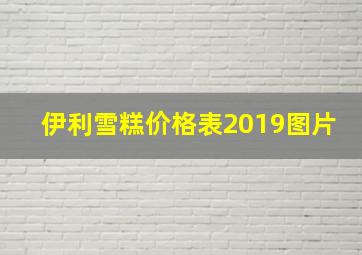 伊利雪糕价格表2019图片